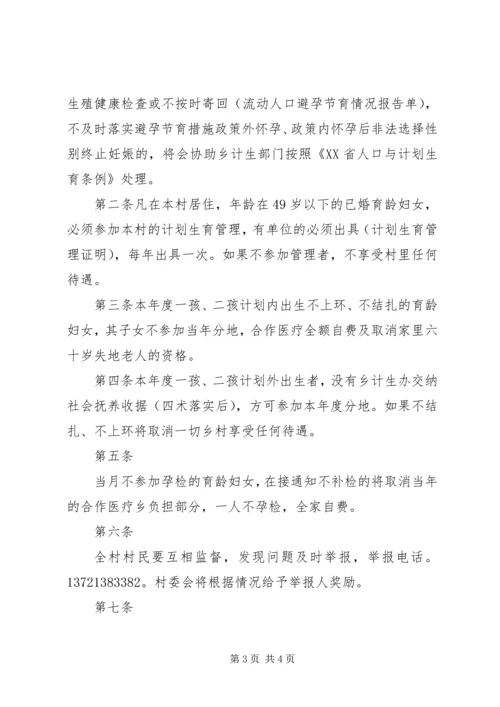 生殖健康检查或不按时寄回（流动人口避孕节育情况报告单），不及时落实避孕节育措施政策外怀孕、政策内怀孕后非法选择性别终止妊娠的，将会协助乡计生部门按照《XX省人口与计划生育条例》处理。

第二条凡在本村居住，年龄在49岁以下的已婚育龄妇女，必须参加本村的计划生育管理，有单位的必须出具（计划生育管理证明），每年出具一次。如果不参加管理者，不享受村里任何待遇。

第三条本年度一孩、二孩计划内出生不上环、不结扎的育龄妇女，其子女不参加当年分地，合作医疗全额自费及取消家里六十岁失地老人的资格。

第四条本年度一孩、二孩计划外出生者，没有乡计生办交纳社会抚养收据（四术落实后），方可参加本年度分地。如果不结扎、不上环将取消一切乡村享受任何待遇。

第五条

当月不参加孕检的育龄妇女，在接通知不补检的将取消当年的合作医疗乡负担部分，一人不孕检，全家自费。

第六条

全村村民要互相监督，发现问题及时举报，举报电话。13721383382。村委会将根据情况给予举报人奖励。

第七条

第3页 共4页